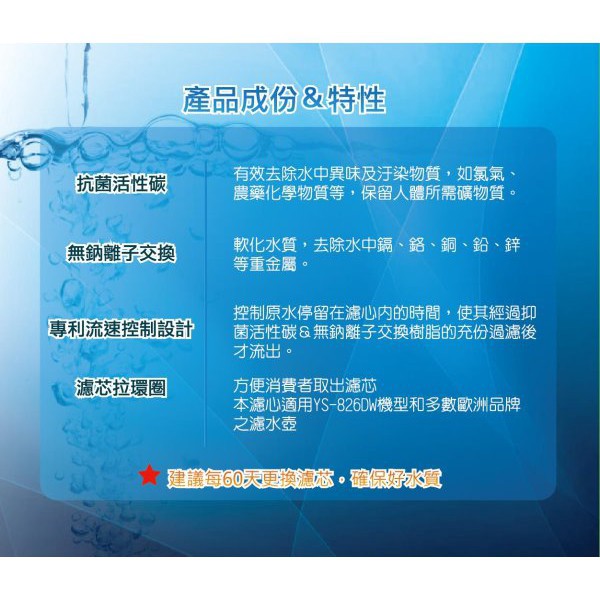 產品成份&特性

抗菌活性碳

有效去除水中異味及汙染物質，如氯氣、農藥化學物質等，保留人體所需礦物質。

無鈉離子交換

軟化水質，去除水中鎘、鉻、銅、鉛、鋅等重金屬。

專利流速控制設計

控制原水停留在濾心內的時間，使其經過抑菌活性碳&無鈉離子交換樹脂的充份過濾後才流出。

濾芯拉環圈

方便消費者取出濾芯
本濾心適用YS-826DW機型和多數歐洲品牌之濾水壺

★ 建議每60天更換濾芯，確保好水質